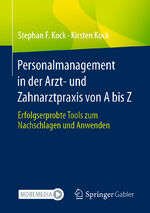 Stephan F. Kock · Kirsten Kock

Personalmanagement in der Arzt- und Zahnarztpraxis von A bis Z

Erfolgserprobte Tools zum Nachschlagen und Anwenden

MOREMEDIA

Springer Gabler